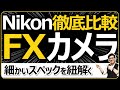 Nikon徹底比較
FXカメラ
細かいスペックを紐解く